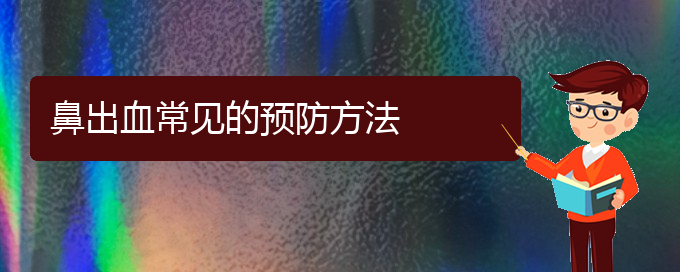 鼻出血常见的预防方法